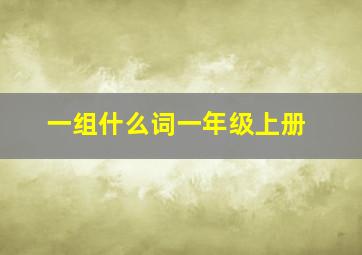 一组什么词一年级上册